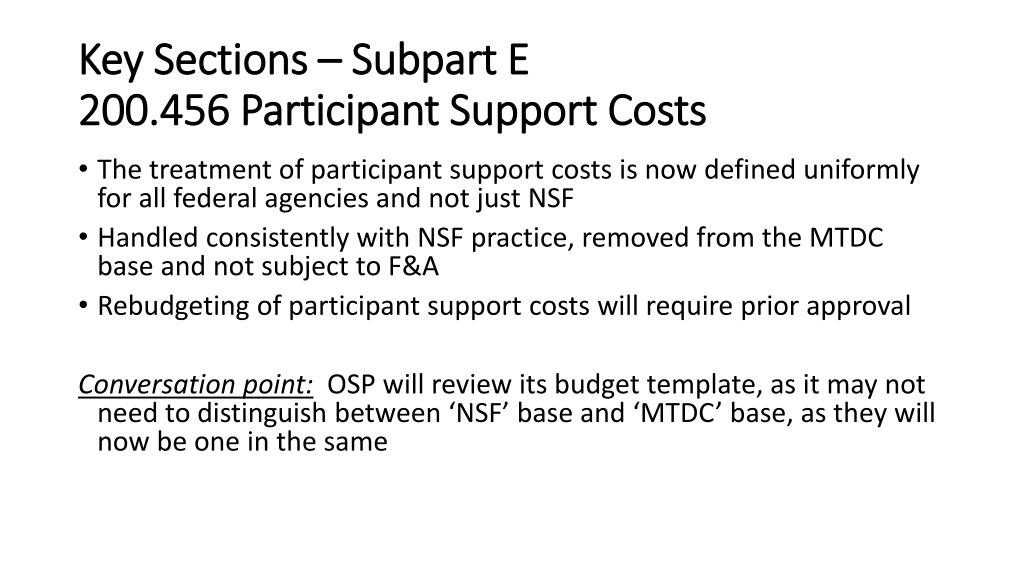 Key Sections – Subpart E
200.456 Participant Support Costs

• The treatment of participant support costs is now defined uniformly for all federal agencies and not just NSF
• Handled consistently with NSF practice, removed from the MTDC base and not subject to F&A
• Rebudgeting of participant support costs will require prior approval

Conversation point: OSP will review its budget template, as it may not need to distinguish between ‘NSF’ base and ‘MTDC’ base, as they will now be one in the same